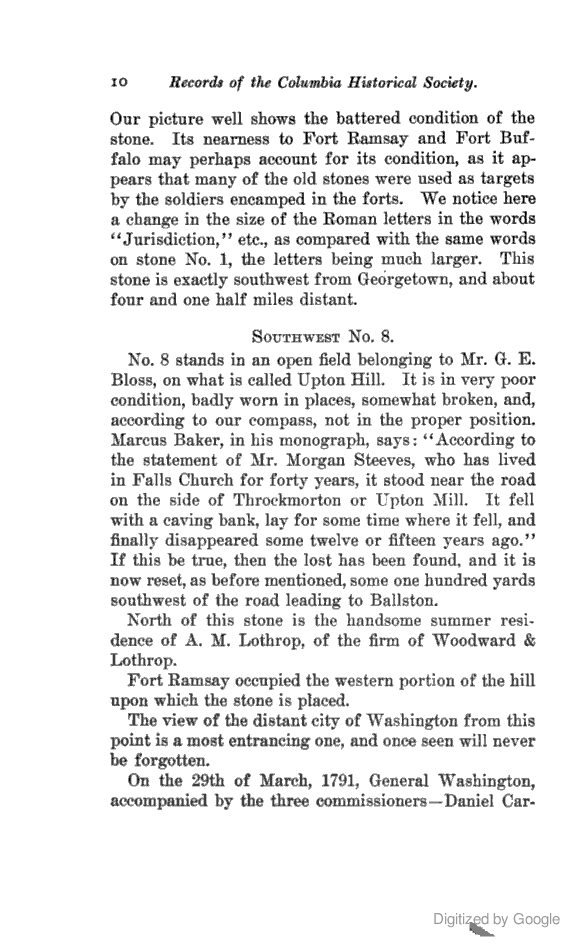 10 Records of the Columbia Historical Society.

Our picture well shows the battered condition of the stone. Its nearness to Fort Ramsay and Fort Buffalo may perhaps account for its condition, as it appears that many of the old stones were used as targets by the soldiers encamped in the forts. We notice here a change in the size of the Roman letters in the words "Jurisdiction," etc., as compared with the same words on stone No. 1, the letters being much larger. This stone is exactly southwest from Georgetown, and about four and one half miles distant.

Southwest No. 8.

No. 8 stands in an open field belonging to Mr. G. E. Bloss, on what is called Upton Hill. It is in very poor condition, badly worn in places, somewhat broken, and, according to our compass, not in the proper position. Marcus Baker, in his monograph, says: "According to the statement of Mr. Morgan Steeves, who has lived in Falls Church for forty years, it stood near the road on the side of Throckmorton or Upton Mill. It fell with a caving bank, lay for some time where it fell, and finally disappeared some twelve or fifteen years ago." If this be true, then the lost has been found, and it is now reset, as before mentioned, some one hundred yards southwest of the road leading to Ballston.

North of this stone is the handsome summer residence of A. M. Lothrop, of the firm of Woodward & Lothrop.

Fort Ramsay occupied the western portion of the hill upon which the stone is placed.

The view of the distant city of Washington from this point is a most entrancing one, and once seen will never be forgotten.

On the 29th of March, 1791, General Washington, accompanied by the three commissioners—Daniel Car-

Digitized by Google